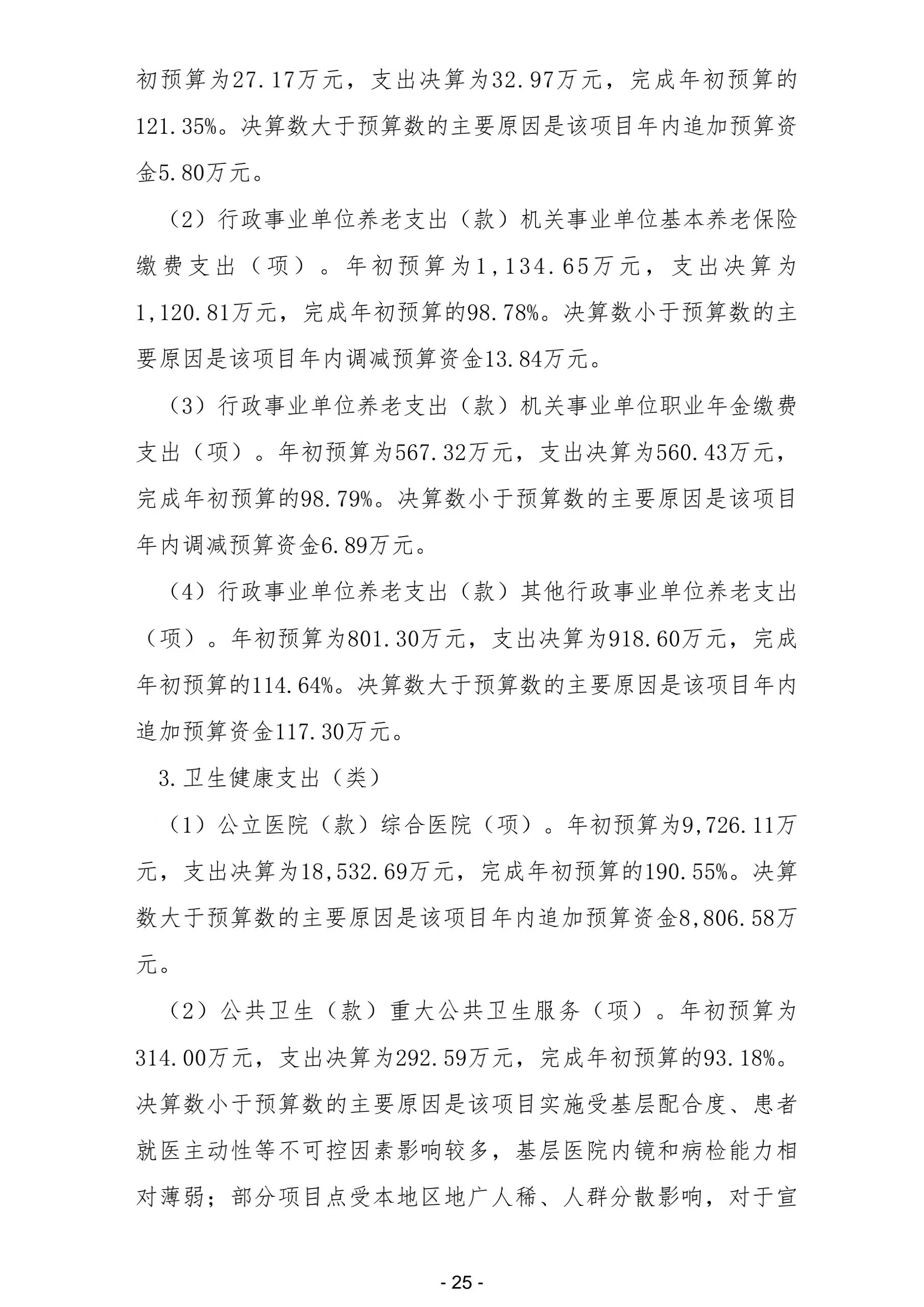 初预算为27.17万元，支出决算为32.97万元，完成年初预算的121.35%。决算数大于预算数的主要原因是该项目年内追加预算资金5.80万元。

（2）行政事业单位养老支出（款）机关事业单位基本养老保险缴费支出（项）。年初预算为1,134.65万元，支出决算为1,120.81万元，完成年初预算的98.78%。决算数小于预算数的主要原因是该项目年内调减预算资金13.84万元。

（3）行政事业单位养老支出（款）机关事业单位职业年金缴费支出（项）。年初预算为567.32万元，支出决算为560.43万元，完成年初预算的98.79%。决算数小于预算数的主要原因是该项目年内调减预算资金6.89万元。

（4）行政事业单位养老支出（款）其他行政事业单位养老支出（项）。年初预算为801.30万元，支出决算为918.60万元，完成年初预算的114.64%。决算数大于预算数的主要原因是该项目年内追加预算资金117.30万元。

3.卫生健康支出（类）

（1）公立医院（款）综合医院（项）。年初预算为9,726.11万元，支出决算为18,532.69万元，完成年初预算的190.55%。决算数大于预算数的主要原因是该项目年内追加预算资金8,806.58万元。

（2）公共卫生（款）重大公共卫生服务（项）。年初预算为314.00万元，支出决算为292.59万元，完成年初预算的93.18%。决算数小于预算数的主要原因是该项目实施受基层配合度、患者就医主动性等不可控因素影响较多，基层医院内镜和病检能力相对薄弱；部分项目点受本地区地广人稀、人群分散影响，对于宣

- 25 -